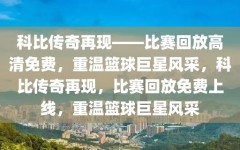 科比传奇再现——比赛回放高清免费，重温篮球巨星风采，科比传奇再现，比赛回放免费上线，重温篮球巨星风采